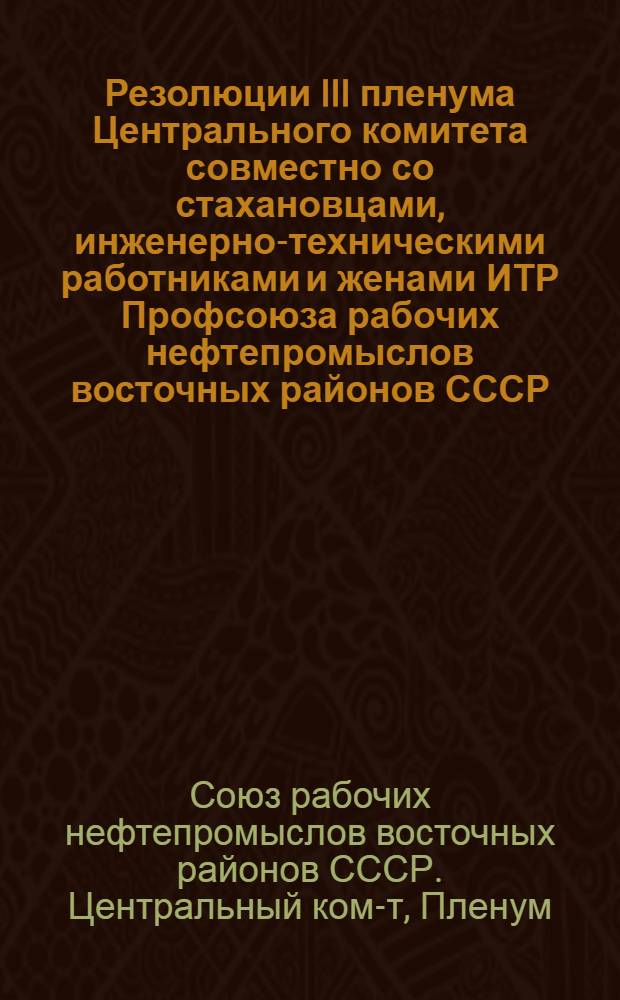 Резолюции III пленума Центрального комитета совместно со стахановцами, инженерно-техническими работниками и женами ИТР Профсоюза рабочих нефтепромыслов восточных районов СССР

Союз рабочих нефтепромыслов восточных районов СССР. Центральный ком-т, Пленум